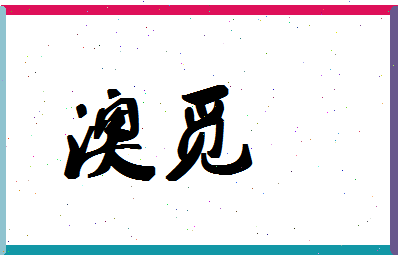 澳觅